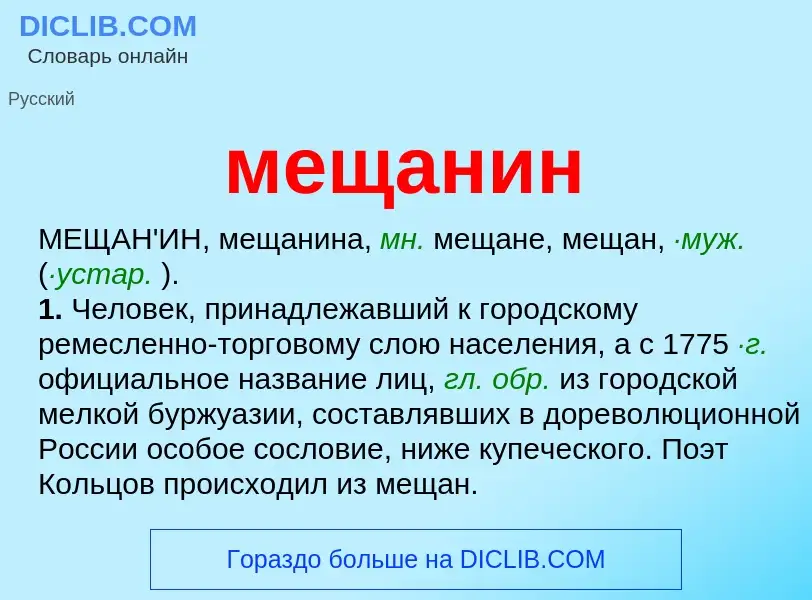 DICLIB.COM
Словарь онлайн

Русский

мещанин

МЕЩАН'ИН, мещанина, мн. мещане, мещан, ·муж. (·устар. ).
1. Человек, принадлежавший к городскому ремесленно-торговому слою населения, а с 1775 ·г. официальное название лиц, гл. обр. из городской мелкой буржуазии, составлявших в дореволюционной России особое сословие, ниже купеческого. Поэт Кольцов происходил из мещан.

Гораздо больше на DICLIB.COM